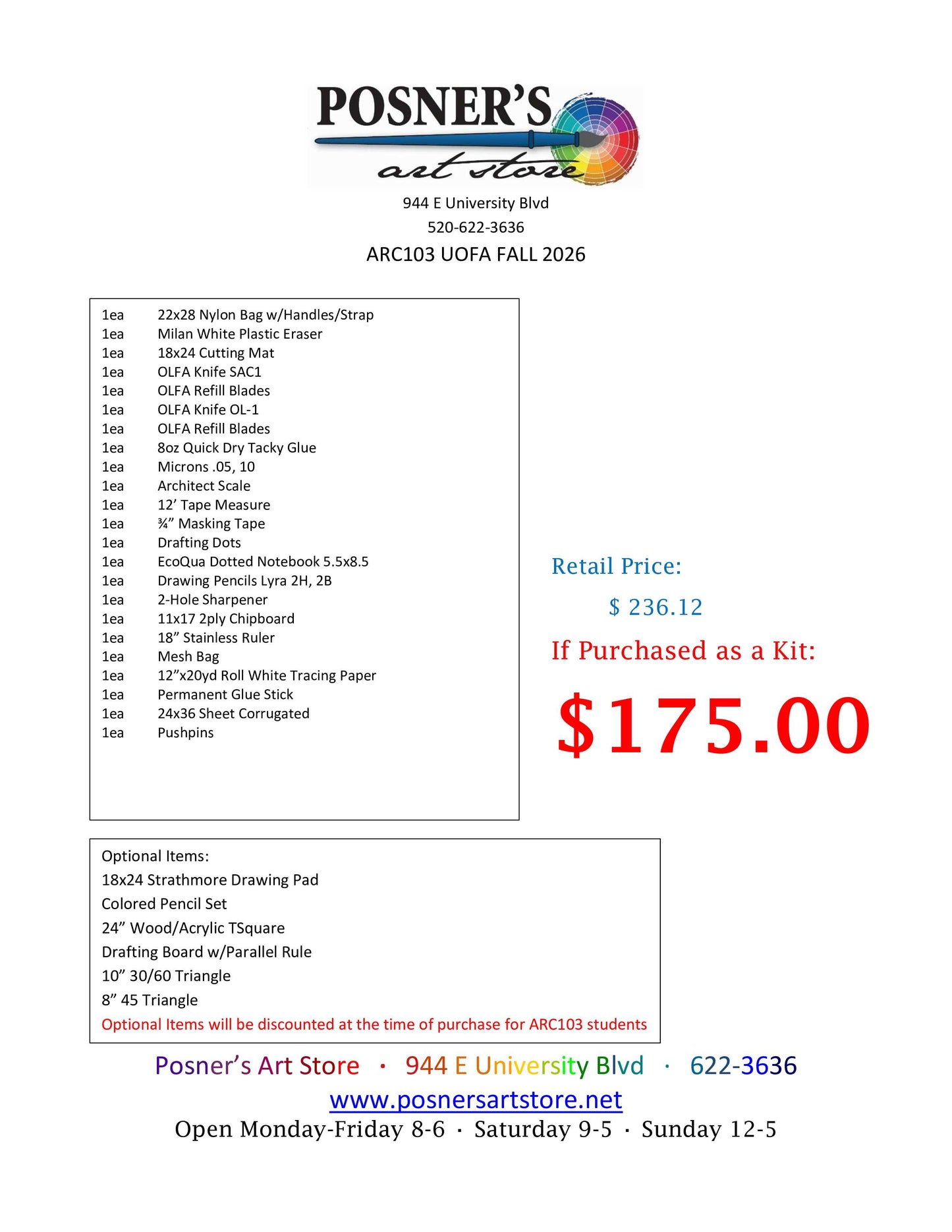 POSNER'S
art store

944 E University Blvd
520-622-3636
ARC103 UOFA FALL 2026

1ea 22x28 Nylon Bag w/Handles/Strap
1ea Milan White Plastic Eraser
1ea 18x24 Cutting Mat
1ea OLFA Knife SAC1
1ea OLFA Refill Blades
1ea OLFA Knife OL-1
1ea OLFA Refill Blades
1ea 8oz Quick Dry Tacky Glue
1ea Microns .05, 10
1ea Architect Scale
1ea 12' Tape Measure
1ea ¾" Masking Tape
1ea Drafting Dots
1ea EcoQua Dotted Notebook 5.5x8.5
1ea Drawing Pencils Lyra 2H, 2B
1ea 2-Hole Sharpener
1ea 11x17 2ply Chipboard
1ea 18" Stainless Ruler
1ea Mesh Bag
1ea 12"x20yd Roll White Tracing Paper
1ea Permanent Glue Stick
1ea 24x36 Sheet Corrugated
1ea Pushpins

Retail Price:
$ 236.12
If Purchased as a Kit:
$175.00

Optional Items:
18x24 Strathmore Drawing Pad
Colored Pencil Set
24" Wood/Acrylic TSquare
Drafting Board w/Parallel Rule
10" 30/60 Triangle
8" 45 Triangle
Optional Items will be discounted at the time of purchase for ARC103 students

Posner's Art Store · 944 E University Blvd · 622-3636
www.posnersartstore.net
Open Monday-Friday 8-6 · Saturday 9-5 · Sunday 12-5